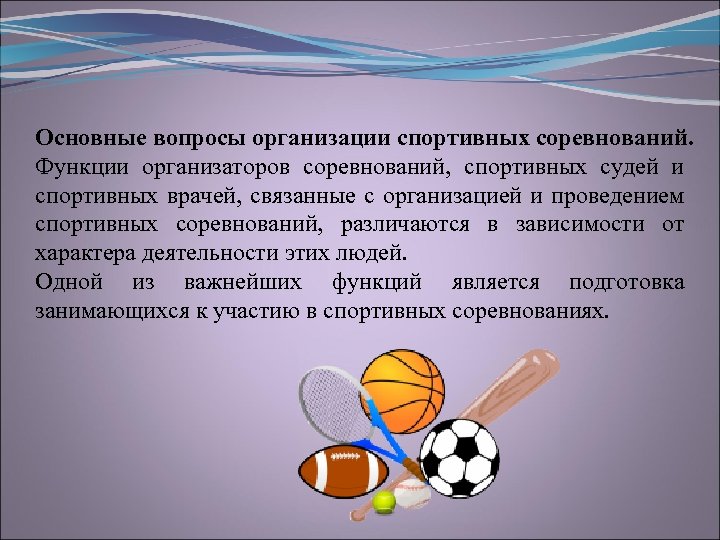 Основные вопросы организации спортивных соревнований.
Функции организаторов соревнований, спортивных судей и спортивных врачей, связанные с организацией и проведением спортивных соревнований, различаются в зависимости от характера деятельности этих людей.
Одной из важнейших функций является подготовка занимающихся к участию в спортивных соревнованиях.